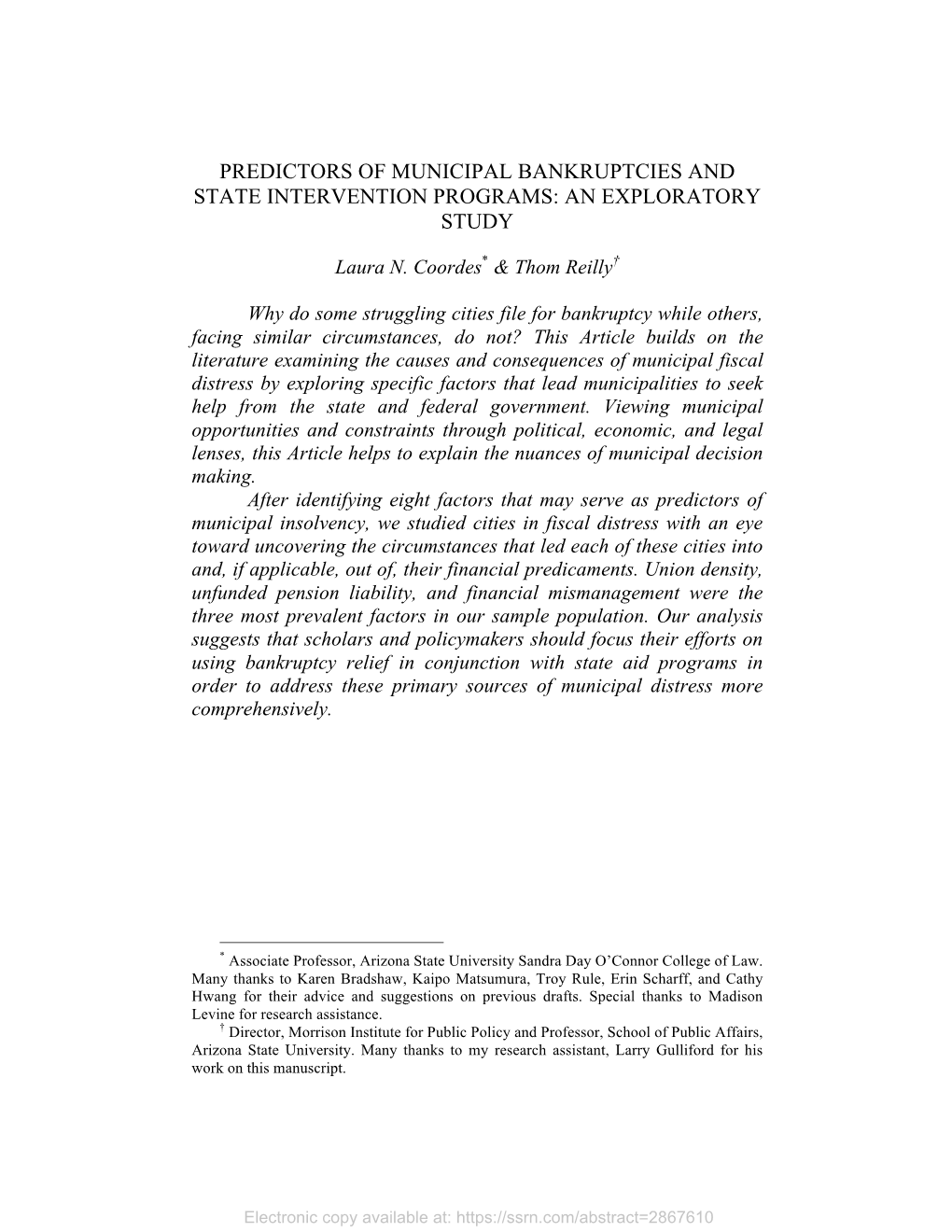 PREDICTORS OF MUNICIPAL BANKRUPTCIES AND STATE INTERVENTION PROGRAMS: AN EXPLORATORY STUDY

Laura N. Coordes* & Thom Reilly†

Why do some struggling cities file for bankruptcy while others, facing similar circumstances, do not? This Article builds on the literature examining the causes and consequences of municipal fiscal distress by exploring specific factors that lead municipalities to seek help from the state and federal government. Viewing municipal opportunities and constraints through political, economic, and legal lenses, this Article helps to explain the nuances of municipal decision making.

After identifying eight factors that may serve as predictors of municipal insolvency, we studied cities in fiscal distress with an eye toward uncovering the circumstances that led each of these cities into and, if applicable, out of, their financial predicaments. Union density, unfunded pension liability, and financial mismanagement were the three most prevalent factors in our sample population. Our analysis suggests that scholars and policymakers should focus their efforts on using bankruptcy relief in conjunction with state aid programs in order to address these primary sources of municipal distress more comprehensively.

* Associate Professor, Arizona State University Sandra Day O'Connor College of Law. Many thanks to Karen Bradshaw, Kaipo Matsumura, Troy Rule, Erin Scharff, and Cathy Hwang for their advice and suggestions on previous drafts. Special thanks to Madison Levine for research assistance.

† Director, Morrison Institute for Public Policy and Professor, School of Public Affairs, Arizona State University. Many thanks to my research assistant, Larry Gulliford for his work on this manuscript.

Electronic copy available at: https://ssrn.com/abstract=2867610